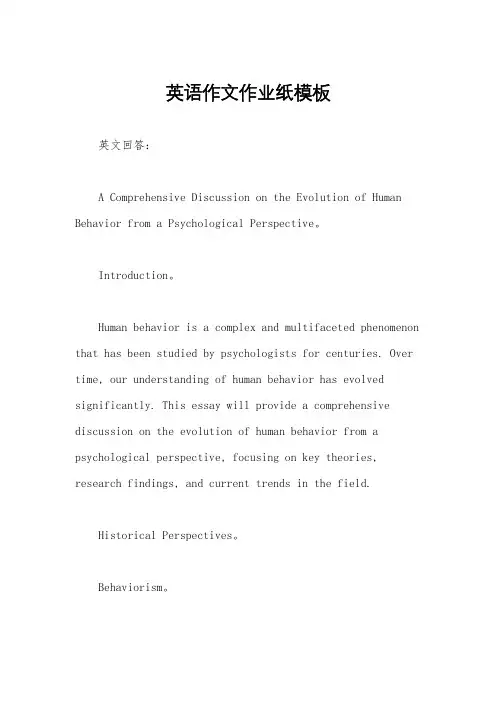 英语作文作业纸模板

英文回答：

A Comprehensive Discussion on the Evolution of Human Behavior from a Psychological Perspective。

Introduction。

Human behavior is a complex and multifaceted phenomenon that has been studied by psychologists for centuries. Over time, our understanding of human behavior has evolved significantly. This essay will provide a comprehensive discussion on the evolution of human behavior from a psychological perspective, focusing on key theories, research findings, and current trends in the field.

Historical Perspectives。

Behaviorism。